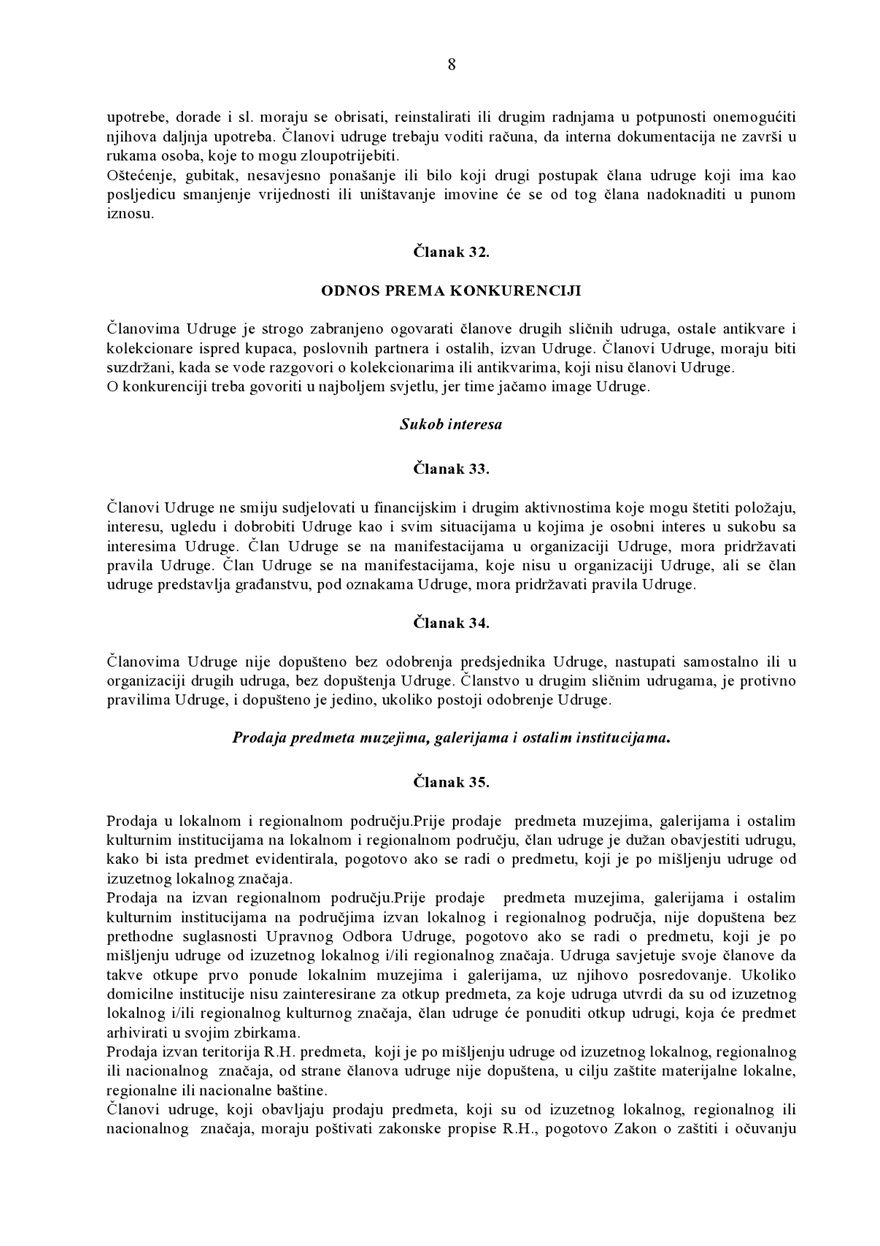 8

upotrebe, dorade i sl. moraju se obrisati, reinstalirati ili drugim radnjama u potpunosti onemogućiti njihova daljnja upotreba. Članovi udruge trebaju voditi računa, da interna dokumentacija ne završi u rukama osoba, koje to mogu zloupotrijebiti.
Oštećenje, gubitak, nesavjesno ponašanje ili bilo koji drugi postupak člana udruge koji ima kao posljedicu smanjenje vrijednosti ili uništavanje imovine će se od tog člana nadoknaditi u punom iznosu.

Članak 32.

ODNOS PREMA KONKURENCIJI

Članovima Udruge je strogo zabranjeno ogovarati članove drugih sličnih udruga, ostale antikvare i kolekcionare ispred kupaca, poslovnih partnera i ostalih, izvan Udruge. Članovi Udruge, moraju biti suzdržani, kada se vode razgovori o kolekcionarima ili antikvarima, koji nisu članovi Udruge.
O konkurenciji treba govoriti u najboljem svjetlu, jer time jačamo image Udruge.

Sukob interesa

Članak 33.

Članovi Udruge ne smiju sudjelovati u financijskim i drugim aktivnostima koje mogu štetiti položaju, interesu, ugledu i dobrobiti Udruge kao i svim situacijama u kojima je osobni interes u sukobu sa interesima Udruge. Član Udruge se na manifestacijama u organizaciji Udruge, mora pridržavati pravila Udruge. Član Udruge se na manifestacijama, koje nisu u organizaciji Udruge, ali se član udruge predstavlja građanstvu, pod oznakama Udruge, mora pridržavati pravila Udruge.

Članak 34.

Članovima Udruge nije dopušteno bez odobrenja predsjednika Udruge, nastupati samostalno ili u organizaciji drugih udruga, bez dopuštenja Udruge. Članstvo u drugim sličnim udrugama, je protivno pravilima Udruge, i dopušteno je jedino, ukoliko postoji odobrenje Udruge.

Prodaja predmeta muzejima, galerijama i ostalim institucijama.

Članak 35.

Prodaja u lokalnom i regionalnom području.Prije prodaje predmeta muzejima, galerijama i ostalim kulturnim institucijama na lokalnom i regionalnom području, član udruge je dužan obavjestiti udrugu, kako bi ista predmet evidentirala, pogotovo ako se radi o predmetu, koji je po mišljenju udruge od izuzetnog lokalnog značaja.
Prodaja na izvan regionalnom području.Prije prodaje predmeta muzejima, galerijama i ostalim kulturnim institucijama na područjima izvan lokalnog i regionalnog područja, nije dopuštena bez prethodne suglasnosti Upravnog Odbora Udruge, pogotovo ako se radi o predmetu, koji je po mišljenju udruge od izuzetnog lokalnog i/ili regionalnog značaja. Udruga savjetuje svoje članove da takve otkupe prvo ponude lokalnim muzejima i galerijama, uz njihovo posredovanje. Ukoliko domicilne institucije nisu zainteresirane za otkup predmeta, za koje udruga utvrdi da su od izuzetnog lokalnog i/ili regionalnog kulturnog značaja, član udruge će ponuditi otkup udrugi, koja će predmet arhivirati u svojim zbirkama.
Prodaja izvan teritorija R.H. predmeta, koji je po mišljenju udruge od izuzetnog lokalnog, regionalnog ili nacionalnog značaja, od strane članova udruge nije dopuštena, u cilju zaštite materijalne lokalne, regionalne ili nacionalne baštine.
Članovi udruge, koji obavljaju prodaju predmeta, koji su od izuzetnog lokalnog, regionalnog ili nacionalnog značaja, moraju poštivati zakonske propise R.H., pogotovo Zakon o zaštiti i očuvanju